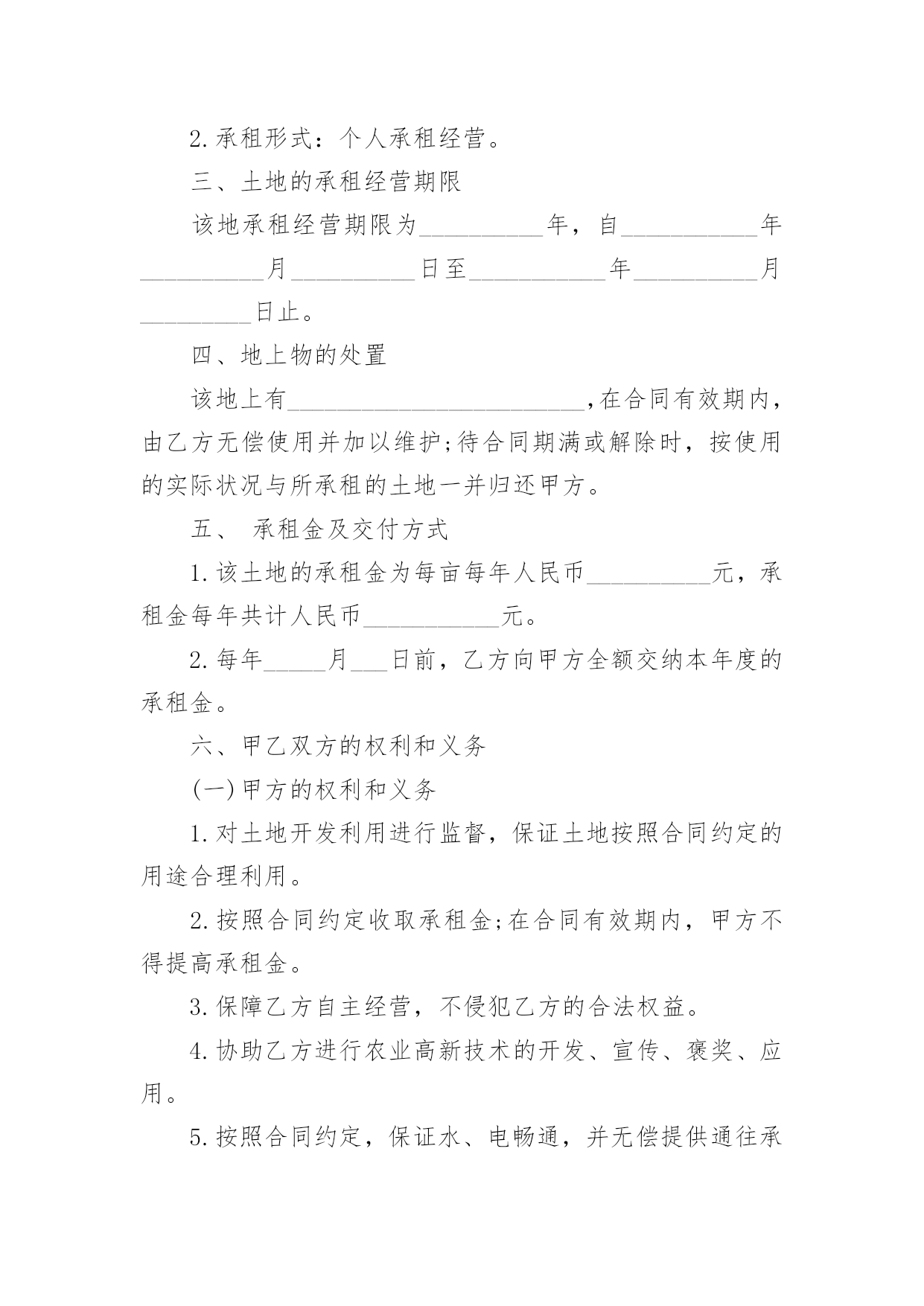 2.承租形式：个人承租经营。

三、土地的承租经营期限

该地承租经营期限为____年，自____年____月____日至____年____月____日止。

四、地上物的处置

该地上有____,在合同有效期内，由乙方无偿使用并加以维护;待合同期满或解除时，按使用的实际状况与所承租的土地一并归还甲方。

五、 承租金及交付方式

1.该土地的承租金为每亩每年人民币____元，承租金每年共计人民币____元。

2.每年____月____日前，乙方向甲方全额交纳本年度的承租金。

六、甲乙双方的权利和义务

(一)甲方的权利和义务

1.对土地开发利用进行监督，保证土地按照合同约定的用途合理利用。

2.按照合同约定收取承租金;在合同有效期内，甲方不得提高承租金。

3.保障乙方自主经营，不侵犯乙方的合法权益。

4.协助乙方进行农业高新技术的开发、宣传、褒奖、应用。

5.按照合同约定，保证水、电畅通，并无偿提供通往承